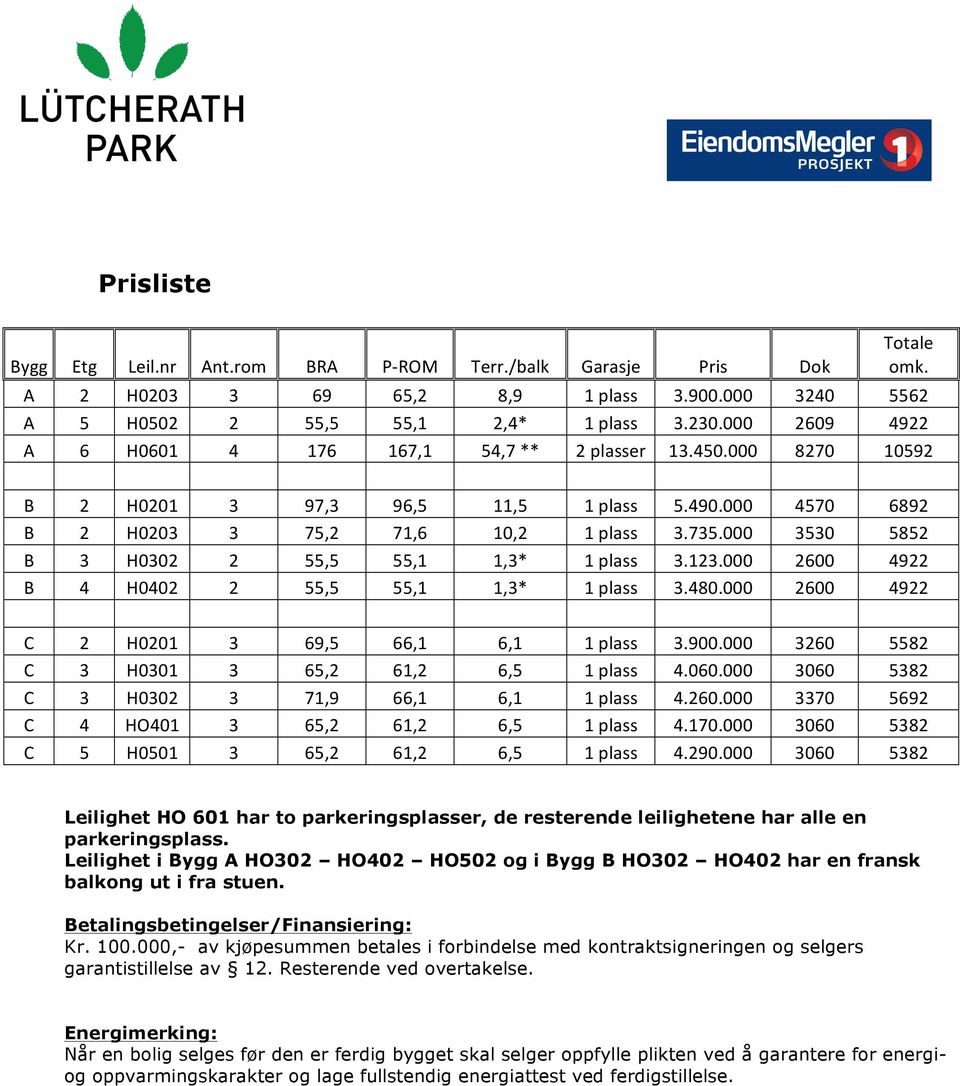 LÜTCHERATH PARK

EiendomsMegler 1 PROSJEKT

Prisliste

| Bygg | Etg | Leil.nr | Ant.rom | BRA | P-ROM | Terr./balk | Garasje | Pris | Dok | Totale omk. |
|---|---|---|---|---|---|---|---|---|---|---|
| A | 2 | H0203 | 3 | 69 | 65,2 | 8,9 | 1 plass | 3.900.000 | 3240 | 5562 |
| A | 5 | H0502 | 2 | 55,5 | 55,1 | 2,4* | 1 plass | 3.230.000 | 2609 | 4922 |
| A | 6 | H0601 | 4 | 176 | 167,1 | 54,7 ** | 2 plasser | 13.450.000 | 8270 | 10592 |
| | | | | | | | | | | |
| B | 2 | H0201 | 3 | 97,3 | 96,5 | 11,5 | 1 plass | 5.490.000 | 4570 | 6892 |
| B | 2 | H0203 | 3 | 75,2 | 71,6 | 10,2 | 1 plass | 3.735.000 | 3530 | 5852 |
| B | 3 | H0302 | 2 | 55,5 | 55,1 | 1,3* | 1 plass | 3.123.000 | 2600 | 4922 |
| B | 4 | H0402 | 2 | 55,5 | 55,1 | 1,3* | 1 plass | 3.480.000 | 2600 | 4922 |
| | | | | | | | | | | |
| C | 2 | H0201 | 3 | 69,5 | 66,1 | 6,1 | 1 plass | 3.900.000 | 3260 | 5582 |
| C | 3 | H0301 | 3 | 65,2 | 61,2 | 6,5 | 1 plass | 4.060.000 | 3060 | 5382 |
| C | 3 | H0302 | 3 | 71,9 | 66,1 | 6,1 | 1 plass | 4.260.000 | 3370 | 5692 |
| C | 4 | HO401 | 3 | 65,2 | 61,2 | 6,5 | 1 plass | 4.170.000 | 3060 | 5382 |
| C | 5 | H0501 | 3 | 65,2 | 61,2 | 6,5 | 1 plass | 4.290.000 | 3060 | 5382 |

Leilighet HO 601 har to parkeringsplasser, de resterende leilighetene har alle en parkeringsplass.
Leilighet i Bygg A HO302 – HO402 – HO502 og i Bygg B HO302 – HO402 har en fransk balkong ut i fra stuen.

Betalingsbetingelser/Finansiering:
Kr. 100.000,- av kjøpesummen betales i forbindelse med kontraktsigneringen og selgers garantistillelse av § 12. Resterende ved overtakelse.

Energimerking:
Når en bolig selges før den er ferdig bygget skal selger oppfylle plikten ved å garantere for energi- og oppvarmingskarakter og lage fullstendig energiattest ved ferdigstillelse.